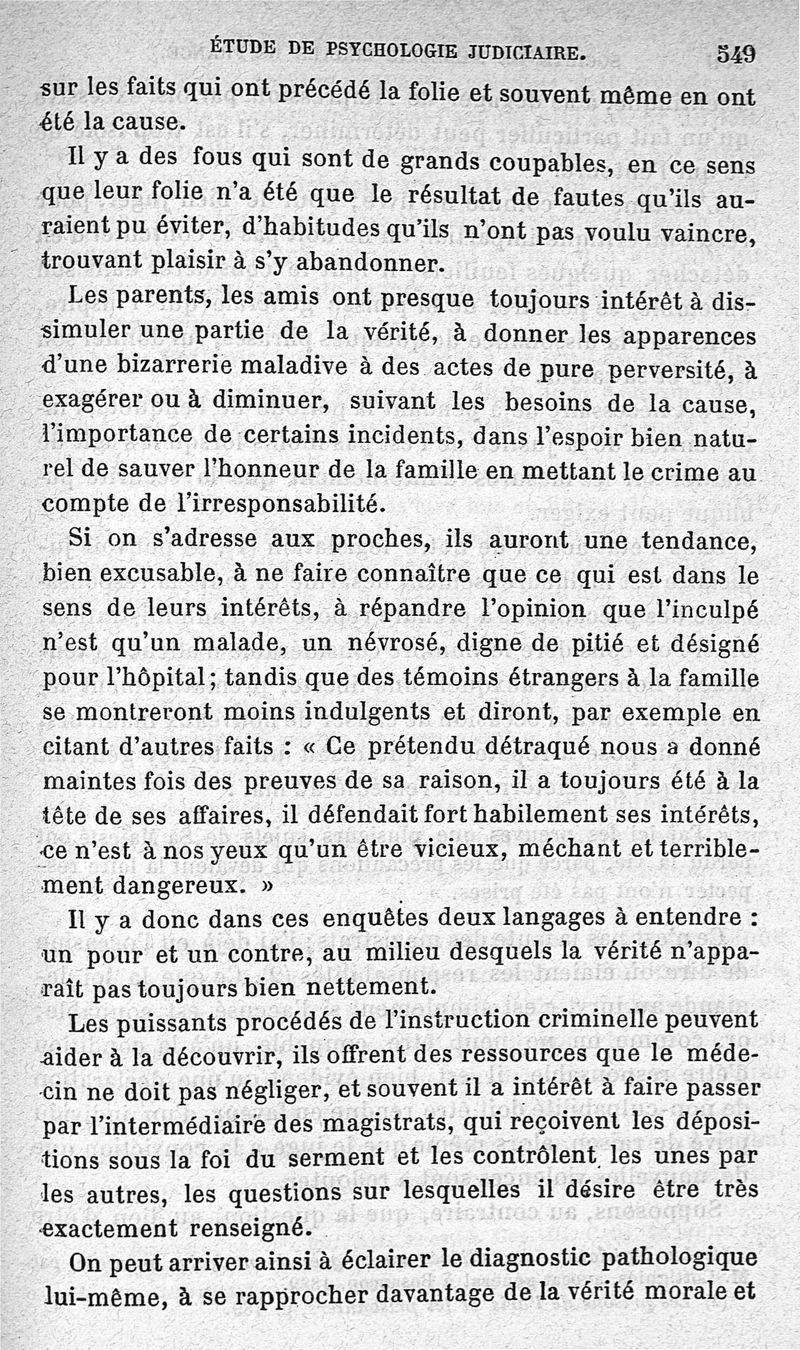 ÉTUDE DE PSYCHOLOGIE JUDICIAIRE. 549

sur les faits qui ont précédé la folie et souvent même en ont été la cause.

Il y a des fous qui sont de grands coupables, en ce sens que leur folie n'a été que le résultat de fautes qu'ils auraient pu éviter, d'habitudes qu'ils n'ont pas voulu vaincre, trouvant plaisir à s'y abandonner.

Les parents, les amis ont presque toujours intérêt à dissimuler une partie de la vérité, à donner les apparences d'une bizarrerie maladive à des actes de pure perversité, à exagérer ou à diminuer, suivant les besoins de la cause, l'importance de certains incidents, dans l'espoir bien naturel de sauver l'honneur de la famille en mettant le crime au compte de l'irresponsabilité.

Si on s'adresse aux proches, ils auront une tendance, bien excusable, à ne faire connaître que ce qui est dans le sens de leurs intérêts, à répandre l'opinion que l'inculpé n'est qu'un malade, un névrosé, digne de pitié et désigné pour l'hôpital; tandis que des témoins étrangers à la famille se montreront moins indulgents et diront, par exemple en citant d'autres faits : « Ce prétendu détraqué nous a donné maintes fois des preuves de sa raison, il a toujours été à la tête de ses affaires, il défendait fort habilement ses intérêts, ce n'est à nos yeux qu'un être vicieux, méchant et terriblement dangereux. »

Il y a donc dans ces enquêtes deux langages à entendre : un pour et un contre, au milieu desquels la vérité n'apparaît pas toujours bien nettement.

Les puissants procédés de l'instruction criminelle peuvent aider à la découvrir, ils offrent des ressources que le médecin ne doit pas négliger, et souvent il a intérêt à faire passer par l'intermédiaire des magistrats, qui reçoivent les dépositions sous la foi du serment et les contrôlent les unes par les autres, les questions sur lesquelles il désire être très exactement renseigné.

On peut arriver ainsi à éclairer le diagnostic pathologique lui-même, à se rapprocher davantage de la vérité morale et